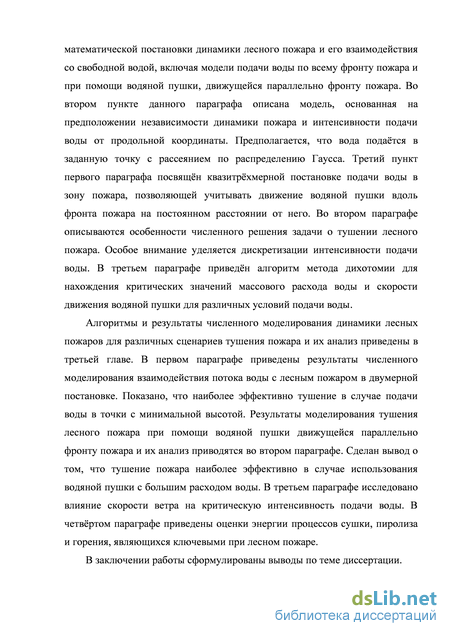 математической постановки динамики лесного пожара и его взаимодействия со свободной водой, включая модели подачи воды по всему фронту пожара и при помощи водяной пушки, движущейся параллельно фронту пожара. Во втором пункте данного параграфа описана модель, основанная на предположении независимости динамики пожара и интенсивности подачи воды от продольной координаты. Предполагается, что вода подаётся в заданную точку с рассеянием по распределению Гаусса. Третий пункт первого параграфа посвящён квазитрёхмерной постановке подачи воды в зону пожара, позволяющей учитывать движение водяной пушки вдоль фронта пожара на постоянном расстоянии от него. Во втором параграфе описываются особенности численного решения задачи о тушении лесного пожара. Особое внимание уделяется дискретизации интенсивности подачи воды. В третьем параграфе приведён алгоритм метода дихотомии для нахождения критических значений массового расхода воды и скорости движения водяной пушки для различных условий подачи воды.

Алгоритмы и результаты численного моделирования динамики лесных пожаров для различных сценариев тушения пожара и их анализ приведены в третьей главе. В первом параграфе приведены результаты численного моделирования взаимодействия потока воды с лесным пожаром в двумерной постановке. Показано, что наиболее эффективно тушение в случае подачи воды в точки с минимальной высотой. Результаты моделирования тушения лесного пожара при помощи водяной пушки движущейся параллельно фронту пожара и их анализ приводятся во втором параграфе. Сделан вывод о том, что тушение пожара наиболее эффективно в случае использования водяной пушки с большим расходом воды. В третьем параграфе исследовано влияние скорости ветра на критическую интенсивность подачи воды. В четвёртом параграфе приведены оценки энергии процессов сушки, пиролиза и горения, являющихся ключевыми при лесном пожаре.

В заключении работы сформулированы выводы по теме диссертации.

dsLib.net
библиотека диссертаций